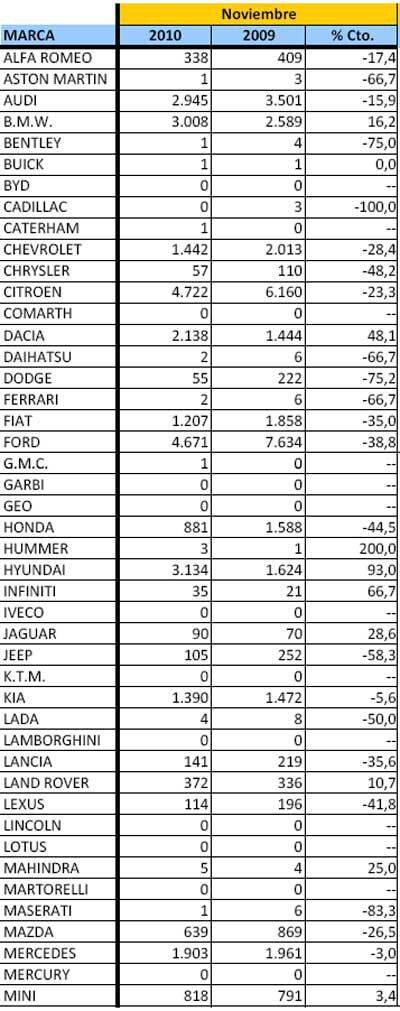 | | Noviembre | | |
|---|---|---|---|
| MARCA | 2010 | 2009 | % Cto. |
| ALFA ROMEO | 338 | 409 | -17,4 |
| ASTON MARTIN | 1 | 3 | -66,7 |
| AUDI | 2.945 | 3.501 | -15,9 |
| B.M.W. | 3.008 | 2.589 | 16,2 |
| BENTLEY | 1 | 4 | -75,0 |
| BUICK | 1 | 1 | 0,0 |
| BYD | 0 | 0 | -- |
| CADILLAC | 0 | 3 | -100,0 |
| CATERHAM | 1 | 0 | -- |
| CHEVROLET | 1.442 | 2.013 | -28,4 |
| CHRYSLER | 57 | 110 | -48,2 |
| CITROEN | 4.722 | 6.160 | -23,3 |
| COMARTH | 0 | 0 | -- |
| DACIA | 2.138 | 1.444 | 48,1 |
| DAIHATSU | 2 | 6 | -66,7 |
| DODGE | 55 | 222 | -75,2 |
| FERRARI | 2 | 6 | -66,7 |
| FIAT | 1.207 | 1.858 | -35,0 |
| FORD | 4.671 | 7.634 | -38,8 |
| G.M.C. | 1 | 0 | -- |
| GARBI | 0 | 0 | -- |
| GEO | 0 | 0 | -- |
| HONDA | 881 | 1.588 | -44,5 |
| HUMMER | 3 | 1 | 200,0 |
| HYUNDAI | 3.134 | 1.624 | 93,0 |
| INFINITI | 35 | 21 | 66,7 |
| IVECO | 0 | 0 | -- |
| JAGUAR | 90 | 70 | 28,6 |
| JEEP | 105 | 252 | -58,3 |
| K.T.M. | 0 | 0 | -- |
| KIA | 1.390 | 1.472 | -5,6 |
| LADA | 4 | 8 | -50,0 |
| LAMBORGHINI | 0 | 0 | -- |
| LANCIA | 141 | 219 | -35,6 |
| LAND ROVER | 372 | 336 | 10,7 |
| LEXUS | 114 | 196 | -41,8 |
| LINCOLN | 0 | 0 | -- |
| LOTUS | 0 | 0 | -- |
| MAHINDRA | 5 | 4 | 25,0 |
| MARTORELLI | 0 | 0 | -- |
| MASERATI | 1 | 6 | -83,3 |
| MAZDA | 639 | 869 | -26,5 |
| MERCEDES | 1.903 | 1.961 | -3,0 |
| MERCURY | 0 | 0 | -- |
| MINI | 818 | 791 | 3,4 |